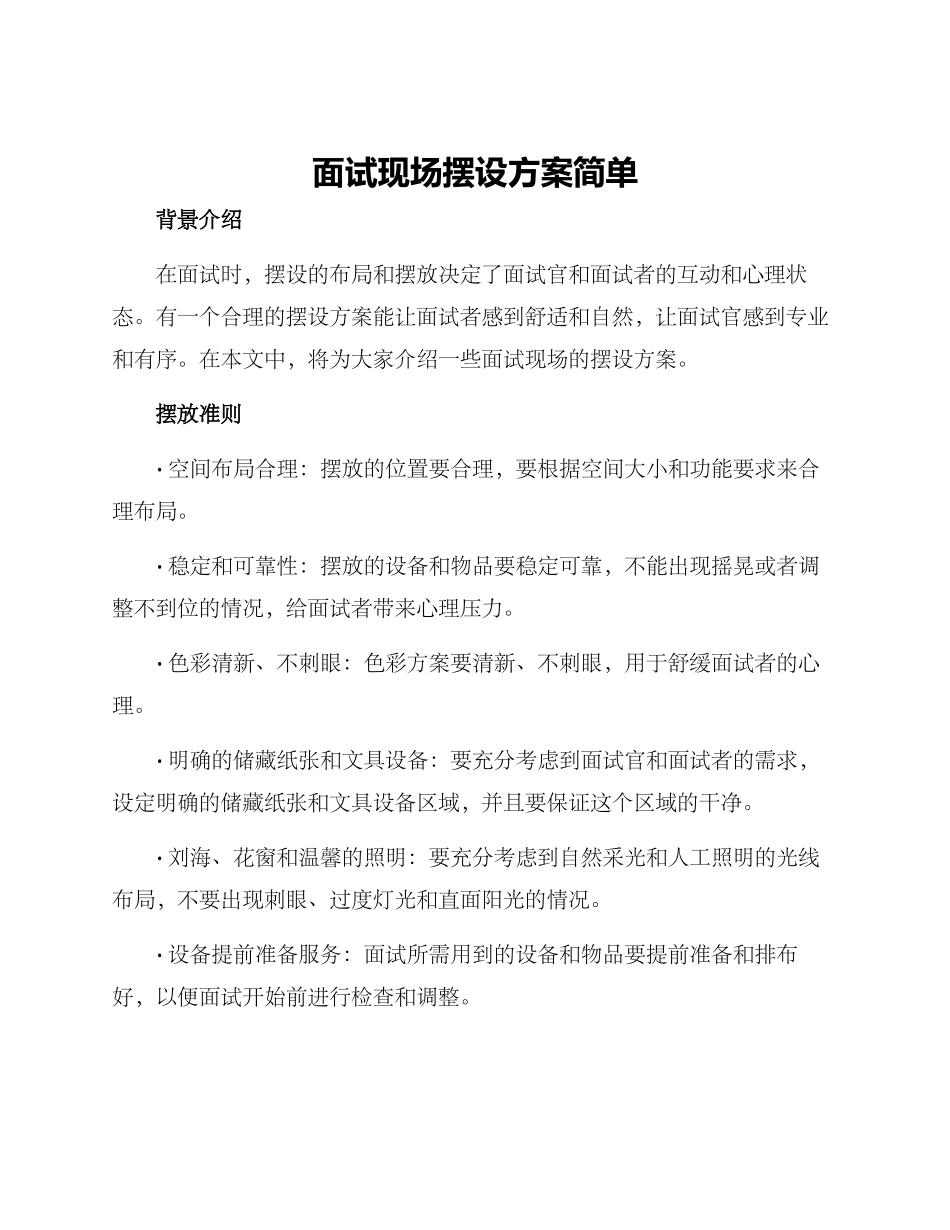 面试现场摆设方案简单

背景介绍

在面试时，摆设的布局和摆放决定了面试官和面试者的互动和心理状态。有一个合理的摆设方案能让面试者感到舒适和自然，让面试官感到专业和有序。在本文中，将为大家介绍一些面试现场的摆设方案。

摆放准则

· 空间布局合理：摆放的位置要合理，要根据空间大小和功能要求来合理布局。

· 稳定和可靠性：摆放的设备和物品要稳定可靠，不能出现摇晃或者调整不到位的情况，给面试者带来心理压力。

· 色彩清新、不刺眼：色彩方案要清新、不刺眼，用于舒缓面试者的心理。

· 明确的储藏纸张和文具设备：要充分考虑到面试官和面试者的需求，设定明确的储藏纸张和文具设备区域，并且要保证这个区域的干净。

· 刘海、花窗和温馨的照明：要充分考虑到自然采光和人工照明的光线布局，不要出现刺眼、过度灯光和直面阳光的情况。

· 设备提前准备服务：面试所需用到的设备和物品要提前准备和排布好，以便面试开始前进行检查和调整。